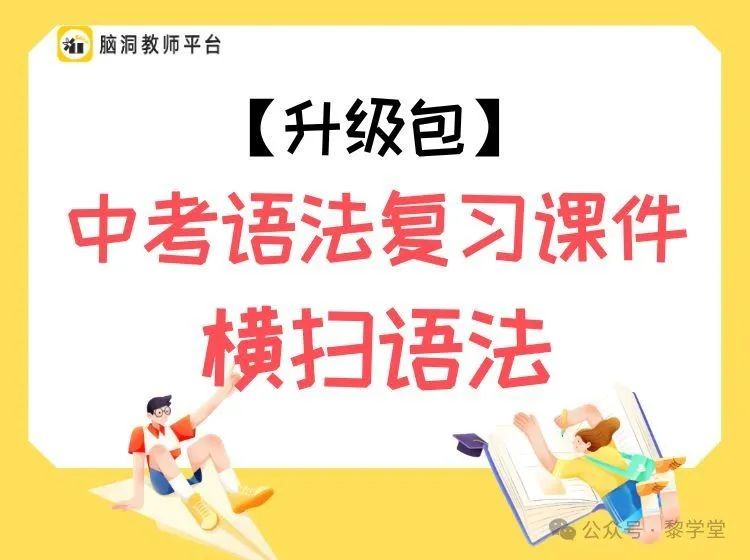 脑洞教师平台

【升级包】

中考语法复习课件

横扫语法

公众号 · 黎学堂